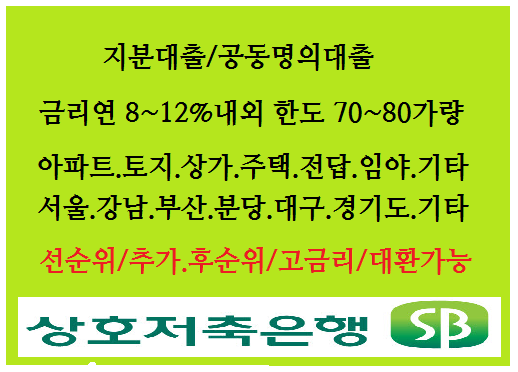 지분대출/공동명의대출

금리연 8~12%내외 한도 70~80가량

아파트.토지.상가.주택.전답.임야.기타
서울.강남.부산.분당.대구.경기도.기타

선순위/추가.후순위/고금리/대환가능

상호저축은행 SB